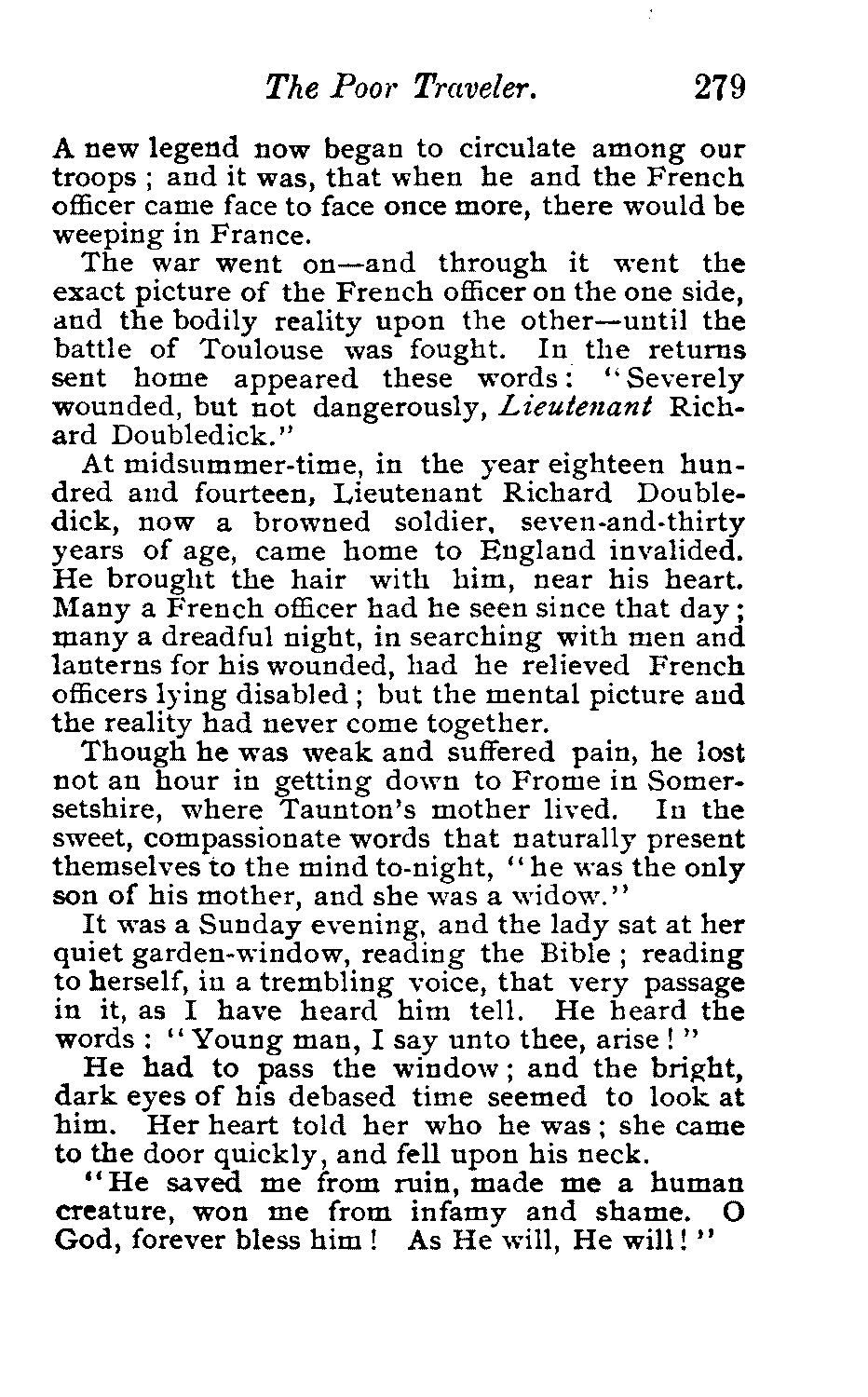 The Poor Traveler. 279

A new legend now began to circulate among our troops; and it was, that when he and the French officer came face to face once more, there would be weeping in France.

The war went on—and through it went the exact picture of the French officer on the one side, and the bodily reality upon the other—until the battle of Toulouse was fought. In the returns sent home appeared these words: "Severely wounded, but not dangerously, Lieutenant Richard Doubledick."

At midsummer-time, in the year eighteen hundred and fourteen, Lieutenant Richard Doubledick, now a browned soldier, seven-and-thirty years of age, came home to England invalided. He brought the hair with him, near his heart. Many a French officer had he seen since that day; many a dreadful night, in searching with men and lanterns for his wounded, had he relieved French officers lying disabled; but the mental picture and the reality had never come together.

Though he was weak and suffered pain, he lost not an hour in getting down to Frome in Somersetshire, where Taunton's mother lived. In the sweet, compassionate words that naturally present themselves to the mind to-night, "he was the only son of his mother, and she was a widow."

It was a Sunday evening, and the lady sat at her quiet garden-window, reading the Bible; reading to herself, in a trembling voice, that very passage in it, as I have heard him tell. He heard the words: "Young man, I say unto thee, arise!"

He had to pass the window; and the bright, dark eyes of his debased time seemed to look at him. Her heart told her who he was; she came to the door quickly, and fell upon his neck.

"He saved me from ruin, made me a human creature, won me from infamy and shame. O God, forever bless him! As He will, He will!"